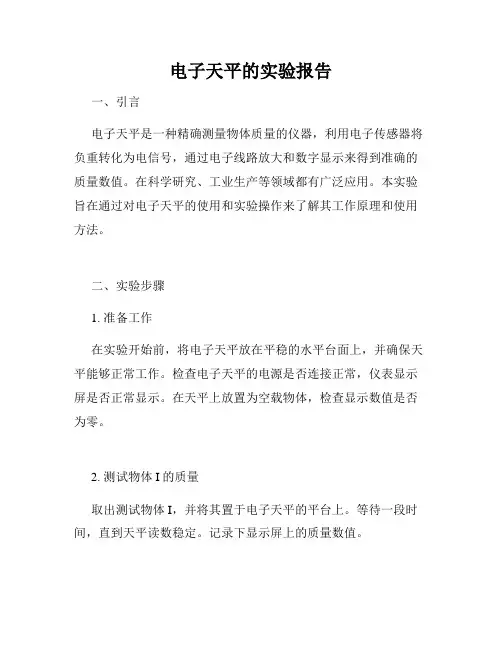 电子天平的实验报告

一、引言

电子天平是一种精确测量物体质量的仪器，利用电子传感器将负重转化为电信号，通过电子线路放大和数字显示来得到准确的质量数值。在科学研究、工业生产等领域都有广泛应用。本实验旨在通过对电子天平的使用和实验操作来了解其工作原理和使用方法。

二、实验步骤

1. 准备工作

在实验开始前，将电子天平放在平稳的水平台面上，并确保天平能够正常工作。检查电子天平的电源是否连接正常，仪表显示屏是否正常显示。在天平上放置为空载物体，检查显示数值是否为零。

2. 测试物体 I 的质量

取出测试物体 I，并将其置于电子天平的平台上。等待一段时间，直到天平读数稳定。记录下显示屏上的质量数值。